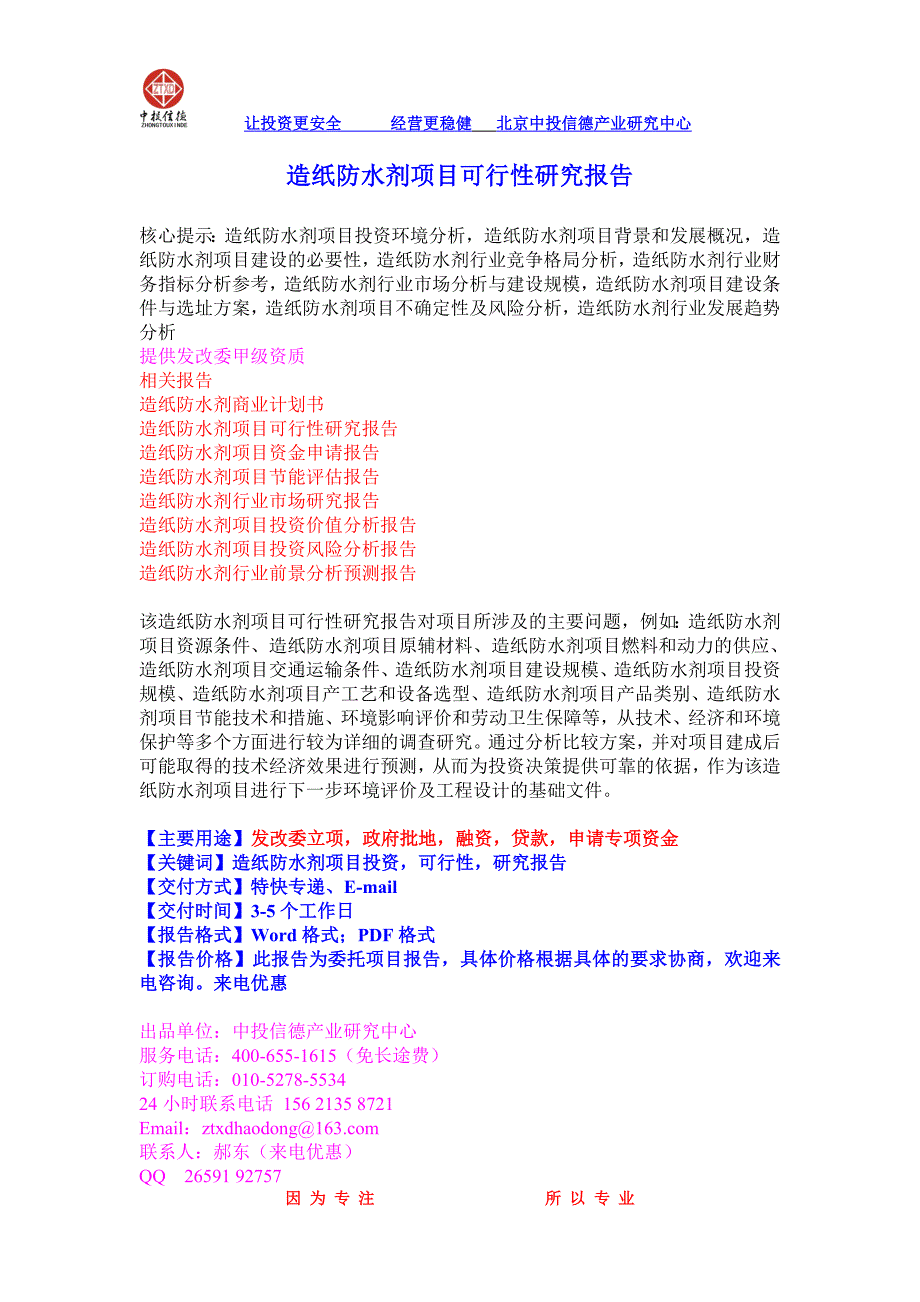 ZTXD
中投信德
ZHONGTOUXINDE

让投资更安全　　经营更稳健　　北京中投信德产业研究中心

造纸防水剂项目可行性研究报告

核心提示：造纸防水剂项目投资环境分析，造纸防水剂项目背景和发展概况，造纸防水剂项目建设的必要性，造纸防水剂行业竞争格局分析，造纸防水剂行业财务指标分析参考，造纸防水剂行业市场分析与建设规模，造纸防水剂项目建设条件与选址方案，造纸防水剂项目不确定性及风险分析，造纸防水剂行业发展趋势分析
提供发改委甲级资质
相关报告
造纸防水剂商业计划书
造纸防水剂项目可行性研究报告
造纸防水剂项目资金申请报告
造纸防水剂项目节能评估报告
造纸防水剂行业市场研究报告
造纸防水剂项目投资价值分析报告
造纸防水剂项目投资风险分析报告
造纸防水剂行业前景分析预测报告

该造纸防水剂项目可行性研究报告对项目所涉及的主要问题，例如：造纸防水剂项目资源条件、造纸防水剂项目原辅材料、造纸防水剂项目燃料和动力的供应、造纸防水剂项目交通运输条件、造纸防水剂项目建设规模、造纸防水剂项目投资规模、造纸防水剂项目产工艺和设备选型、造纸防水剂项目产品类别、造纸防水剂项目节能技术和措施、环境影响评价和劳动卫生保障等，从技术、经济和环境保护等多个方面进行较为详细的调查研究。通过分析比较方案，并对项目建成后可能取得的技术经济效果进行预测，从而为投资决策提供可靠的依据，作为该造纸防水剂项目进行下一步环境评价及工程设计的基础文件。

【主要用途】发改委立项，政府批地，融资，贷款，申请专项资金
【关键词】造纸防水剂项目投资，可行性，研究报告
【交付方式】特快专递、E-mail
【交付时间】3-5 个工作日
【报告格式】Word 格式；PDF 格式
【报告价格】此报告为委托项目报告，具体价格根据具体的要求协商，欢迎来电咨询。来电优惠

出品单位：中投信德产业研究中心
服务电话：400-655-1615（免长途费）
订购电话：010-5278-5534
24 小时联系电话 156 2135 8721
Email：ztxdhaodong@163.com
联系人：郝东（来电优惠）
QQ　26591 92757
因 为 专 注　　所 以 专 业